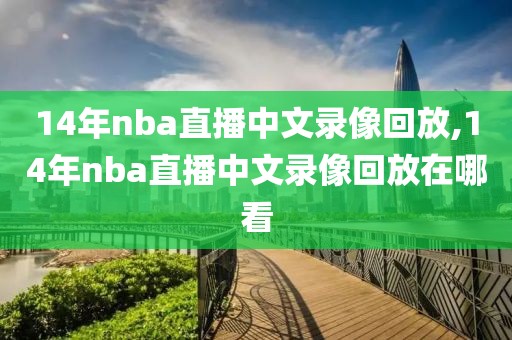 14年nba直播中文录像回放,14年nba直播中文录像回放在哪看